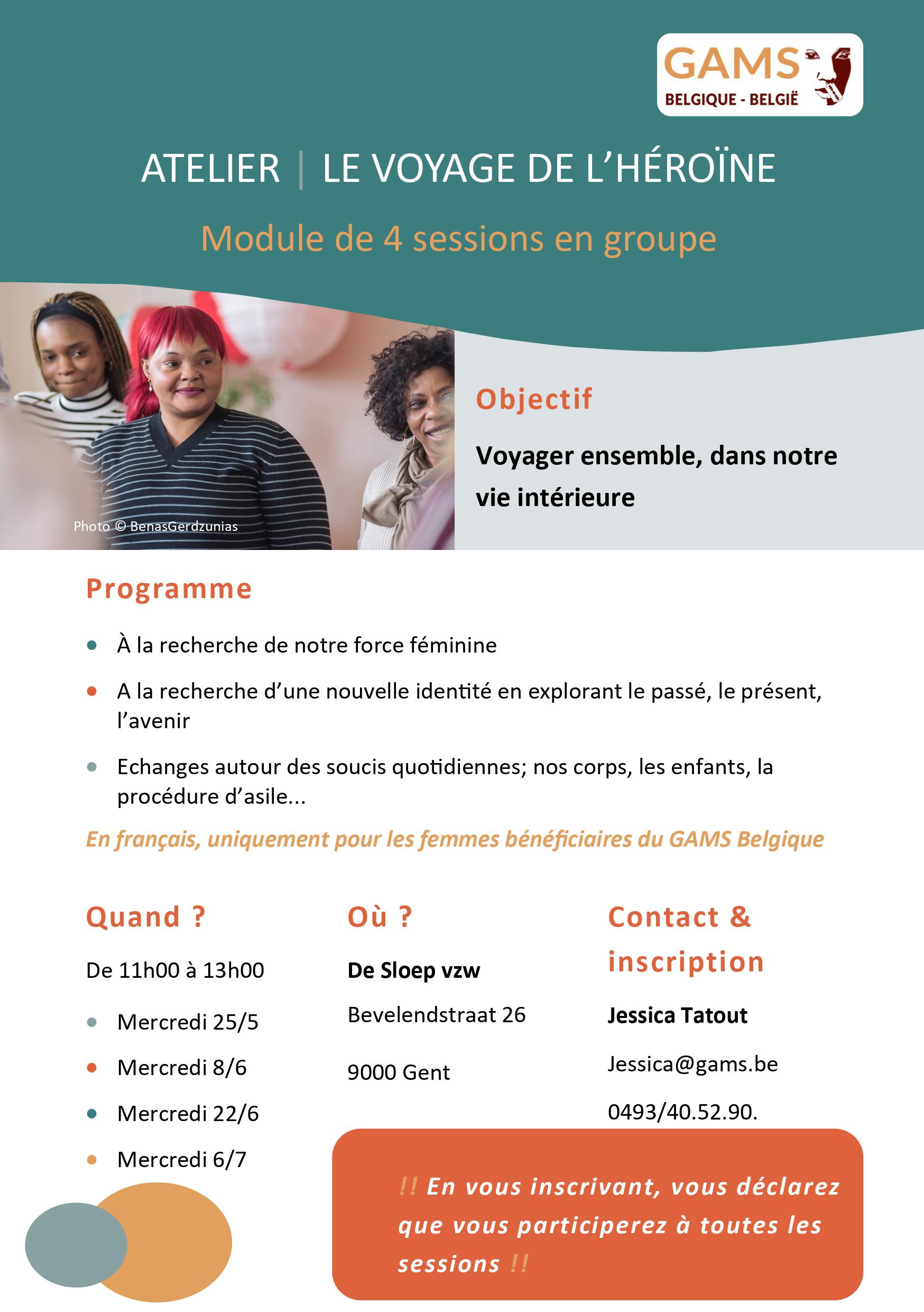 GAMS
BELGIQUE - BELGIË

ATELIER | LE VOYAGE DE L'HÉROÏNE

Module de 4 sessions en groupe

Photo © BenasGerdzunias

Objectif

Voyager ensemble, dans notre vie intérieure

Programme

- À la recherche de notre force féminine
- A la recherche d'une nouvelle identité en explorant le passé, le présent, l'avenir
- Echanges autour des soucis quotidiennes; nos corps, les enfants, la procédure d'asile...

En français, uniquement pour les femmes bénéficiaires du GAMS Belgique

Quand ?

De 11h00 à 13h00

- Mercredi 25/5
- Mercredi 8/6
- Mercredi 22/6
- Mercredi 6/7

Où ?

De Sloep vzw

Bevelendstraat 26

9000 Gent

Contact & inscription

Jessica Tatout

Jessica@gams.be

0493/40.52.90.

!! En vous inscrivant, vous déclarez que vous participerez à toutes les sessions !!